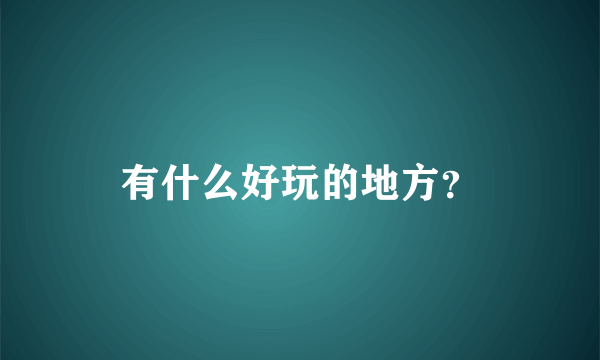 有什么好玩的地方?